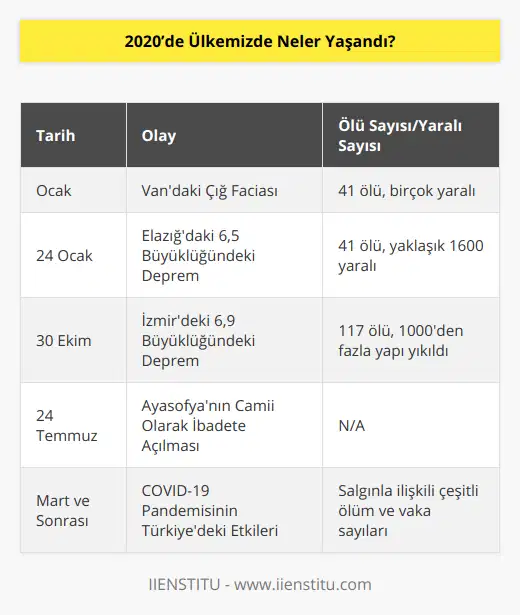 2020’de Ülkemizde Neler Yaşandı?

| Tarih | Olay | Ölü Sayısı/Yaralı Sayısı |
|---|---|---|
| Ocak | Van'daki Çığ Faciası | 41 ölü, birçok yaralı |
| 24 Ocak | Elazığ'daki 6,5 Büyüklüğündeki Deprem | 41 ölü, yaklaşık 1600 yaralı |
| 30 Ekim | İzmir'deki 6,9 Büyüklüğündeki Deprem | 117 ölü, 1000'den fazla yapı yıkıldı |
| 24 Temmuz | Ayasofya'nın Camii Olarak İbadete Açılması | N/A |
| Mart ve Sonrası | COVID-19 Pandemisinin Türkiye'deki Etkileri | Salgınla ilişkili çeşitli ölüm ve vaka sayıları |

IIENSTITU - www.iienstitu.com